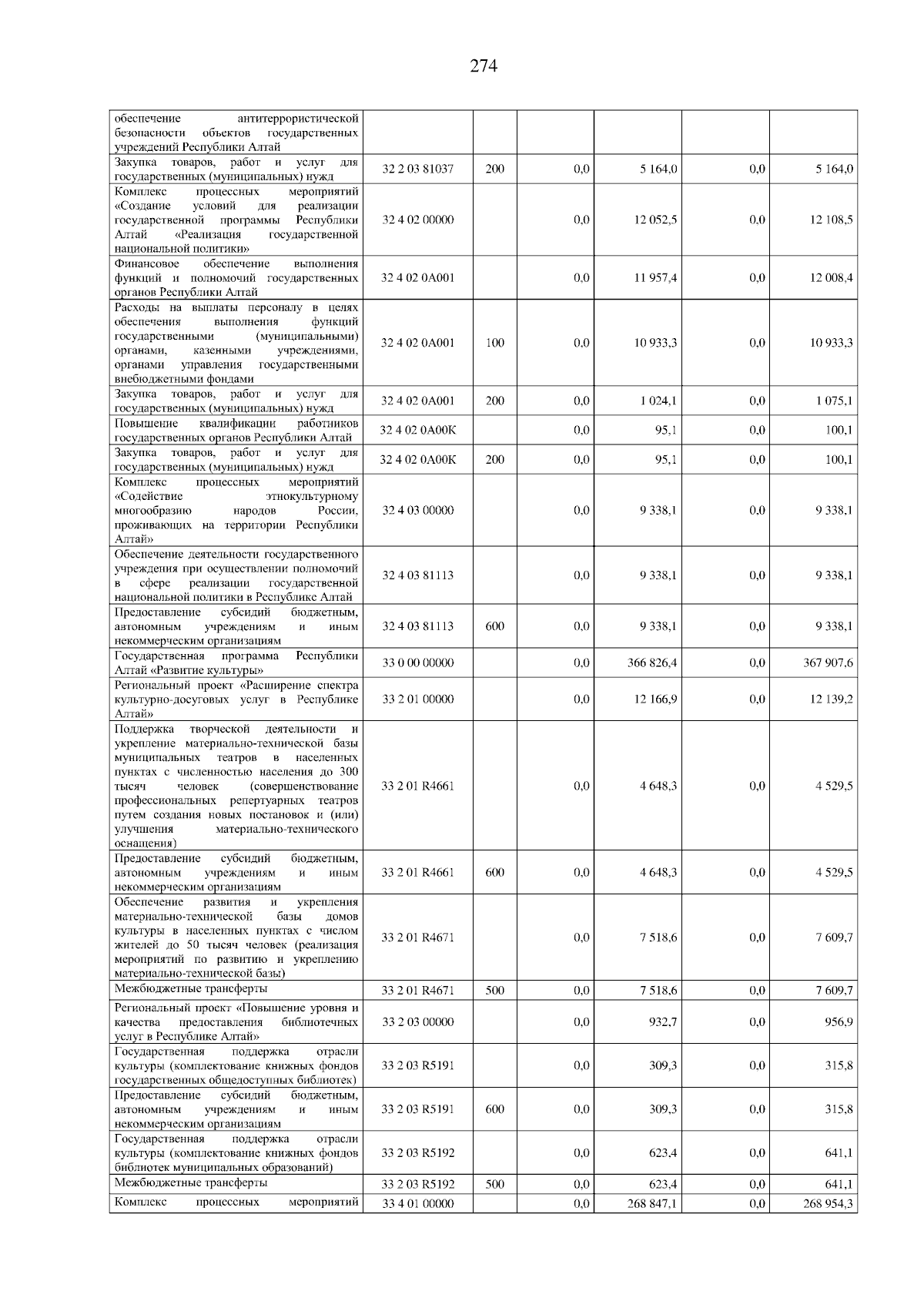 274

| | | | | | | |
|---|---|---|---|---|---|---|
| обеспечение антитеррористической безопасности объектов государственных учреждений Республики Алтай | | | | | | |
| Закупка товаров, работ и услуг для государственных (муниципальных) нужд | 32 2 03 81037 | 200 | 0,0 | 5 164,0 | 0,0 | 5 164,0 |
| Комплекс процессных мероприятий «Создание условий для реализации государственной программы Республики Алтай «Реализация государственной национальной политики» | 32 4 02 00000 | | 0,0 | 12 052,5 | 0,0 | 12 108,5 |
| Финансовое обеспечение выполнения функций и полномочий государственных органов Республики Алтай | 32 4 02 0А001 | | 0,0 | 11 957,4 | 0,0 | 12 008,4 |
| Расходы на выплаты персоналу в целях обеспечения выполнения функций государственными (муниципальными) органами, казенными учреждениями, органами управления государственными внебюджетными фондами | 32 4 02 0А001 | 100 | 0,0 | 10 933,3 | 0,0 | 10 933,3 |
| Закупка товаров, работ и услуг для государственных (муниципальных) нужд | 32 4 02 0А001 | 200 | 0,0 | 1 024,1 | 0,0 | 1 075,1 |
| Повышение квалификации работников государственных органов Республики Алтай | 32 4 02 0А00К | | 0,0 | 95,1 | 0,0 | 100,1 |
| Закупка товаров, работ и услуг для государственных (муниципальных) нужд | 32 4 02 0А00К | 200 | 0,0 | 95,1 | 0,0 | 100,1 |
| Комплекс процессных мероприятий «Содействие этнокультурному многообразию народов России, проживающих на территории Республики Алтай» | 32 4 03 00000 | | 0,0 | 9 338,1 | 0,0 | 9 338,1 |
| Обеспечение деятельности государственного учреждения при осуществлении полномочий в сфере реализации государственной национальной политики в Республике Алтай | 32 4 03 81113 | | 0,0 | 9 338,1 | 0,0 | 9 338,1 |
| Предоставление субсидий бюджетным, автономным учреждениям и иным некоммерческим организациям | 32 4 03 81113 | 600 | 0,0 | 9 338,1 | 0,0 | 9 338,1 |
| Государственная программа Республики Алтай «Развитие культуры» | 33 0 00 00000 | | 0,0 | 366 826,4 | 0,0 | 367 907,6 |
| Региональный проект «Расширение спектра культурно-досуговых услуг в Республике Алтай» | 33 2 01 00000 | | 0,0 | 12 166,9 | 0,0 | 12 139,2 |
| Поддержка творческой деятельности и укрепление материально-технической базы муниципальных театров в населенных пунктах с численностью населения до 300 тысяч человек (совершенствование профессиональных репертуарных театров путем создания новых постановок и (или) улучшения материально-технического оснащения) | 33 2 01 R4661 | | 0,0 | 4 648,3 | 0,0 | 4 529,5 |
| Предоставление субсидий бюджетным, автономным учреждениям и иным некоммерческим организациям | 33 2 01 R4661 | 600 | 0,0 | 4 648,3 | 0,0 | 4 529,5 |
| Обеспечение развития и укрепления материально-технической базы домов культуры в населенных пунктах с числом жителей до 50 тысяч человек (реализация мероприятий по развитию и укреплению материально-технической базы) | 33 2 01 R4671 | | 0,0 | 7 518,6 | 0,0 | 7 609,7 |
| Межбюджетные трансферты | 33 2 01 R4671 | 500 | 0,0 | 7 518,6 | 0,0 | 7 609,7 |
| Региональный проект «Повышение уровня и качества предоставления библиотечных услуг в Республике Алтай» | 33 2 03 00000 | | 0,0 | 932,7 | 0,0 | 956,9 |
| Государственная поддержка отрасли культуры (комплектование книжных фондов государственных общедоступных библиотек) | 33 2 03 R5191 | | 0,0 | 309,3 | 0,0 | 315,8 |
| Предоставление субсидий бюджетным, автономным учреждениям и иным некоммерческим организациям | 33 2 03 R5191 | 600 | 0,0 | 309,3 | 0,0 | 315,8 |
| Государственная поддержка отрасли культуры (комплектование книжных фондов библиотек муниципальных образований) | 33 2 03 R5192 | | 0,0 | 623,4 | 0,0 | 641,1 |
| Межбюджетные трансферты | 33 2 03 R5192 | 500 | 0,0 | 623,4 | 0,0 | 641,1 |
| Комплекс процессных мероприятий | 33 4 01 00000 | | 0,0 | 268 847,1 | 0,0 | 268 954,3 |